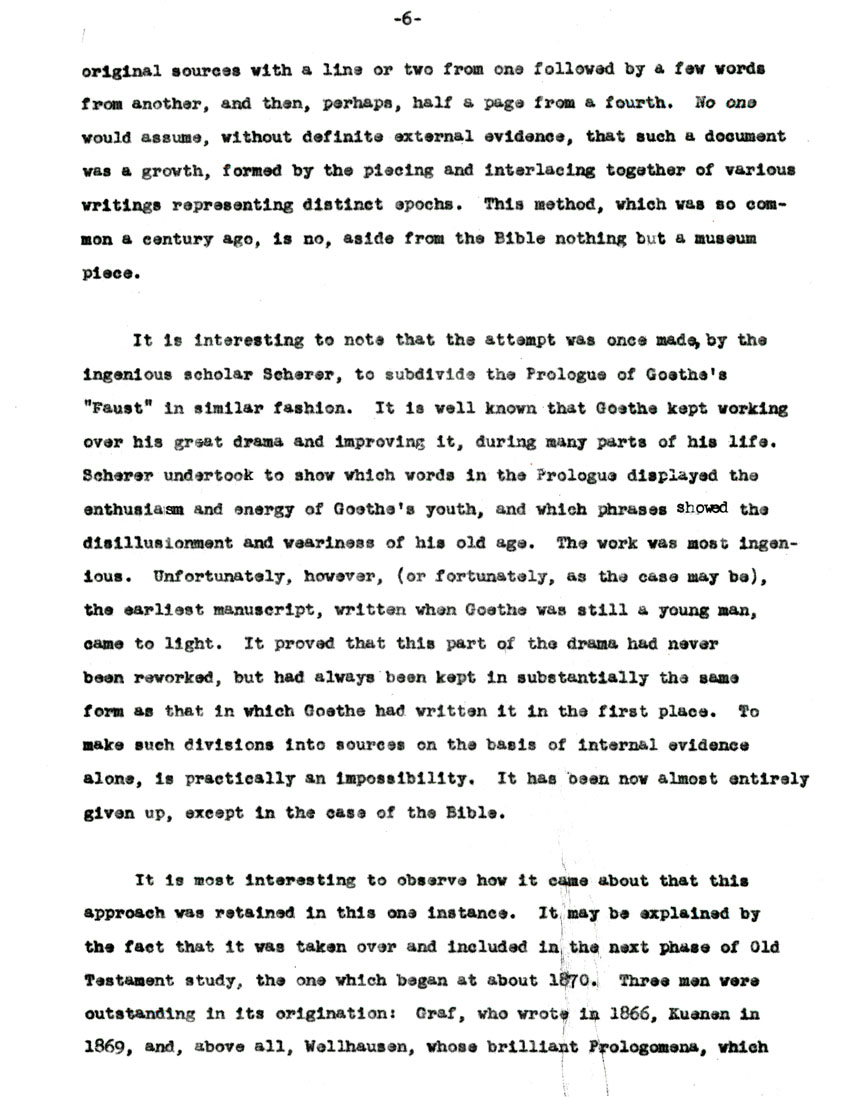 -6-

original sources with a line or two from one followed by a few words from another, and then, perhaps, half a page from a fourth. No one would assume, without definite external evidence, that such a document was a growth, formed by the piecing and interlacing together of various writings representing distinct epochs. This method, which was so common a century ago, is no, aside from the Bible nothing but a museum piece.

It is interesting to note that the attempt was once made, by the ingenious scholar Scherer, to subdivide the Prologue of Goethe's "Faust" in similar fashion. It is well known that Goethe kept working over his great drama and improving it, during many parts of his life. Scherer undertook to show which words in the Prologue displayed the enthusiasm and energy of Goethe's youth, and which phrases showed the disillusionment and weariness of his old age. The work was most ingenious. Unfortunately, however, (or fortunately, as the case may be), the earliest manuscript, written when Goethe was still a young man, came to light. It proved that this part of the drama had never been reworked, but had always been kept in substantially the same form as that in which Goethe had written it in the first place. To make such divisions into sources on the basis of internal evidence alone, is practically an impossibility. It has been now almost entirely given up, except in the case of the Bible.

It is most interesting to observe how it came about that this approach was retained in this one instance. It may be explained by the fact that it was taken over and included in the next phase of Old Testament study, the one which began at about 1870. Three men were outstanding in its origination: Graf, who wrote in 1866, Kuenen in 1869, and, above all, Wellhausen, whose brilliant Prologomena, which